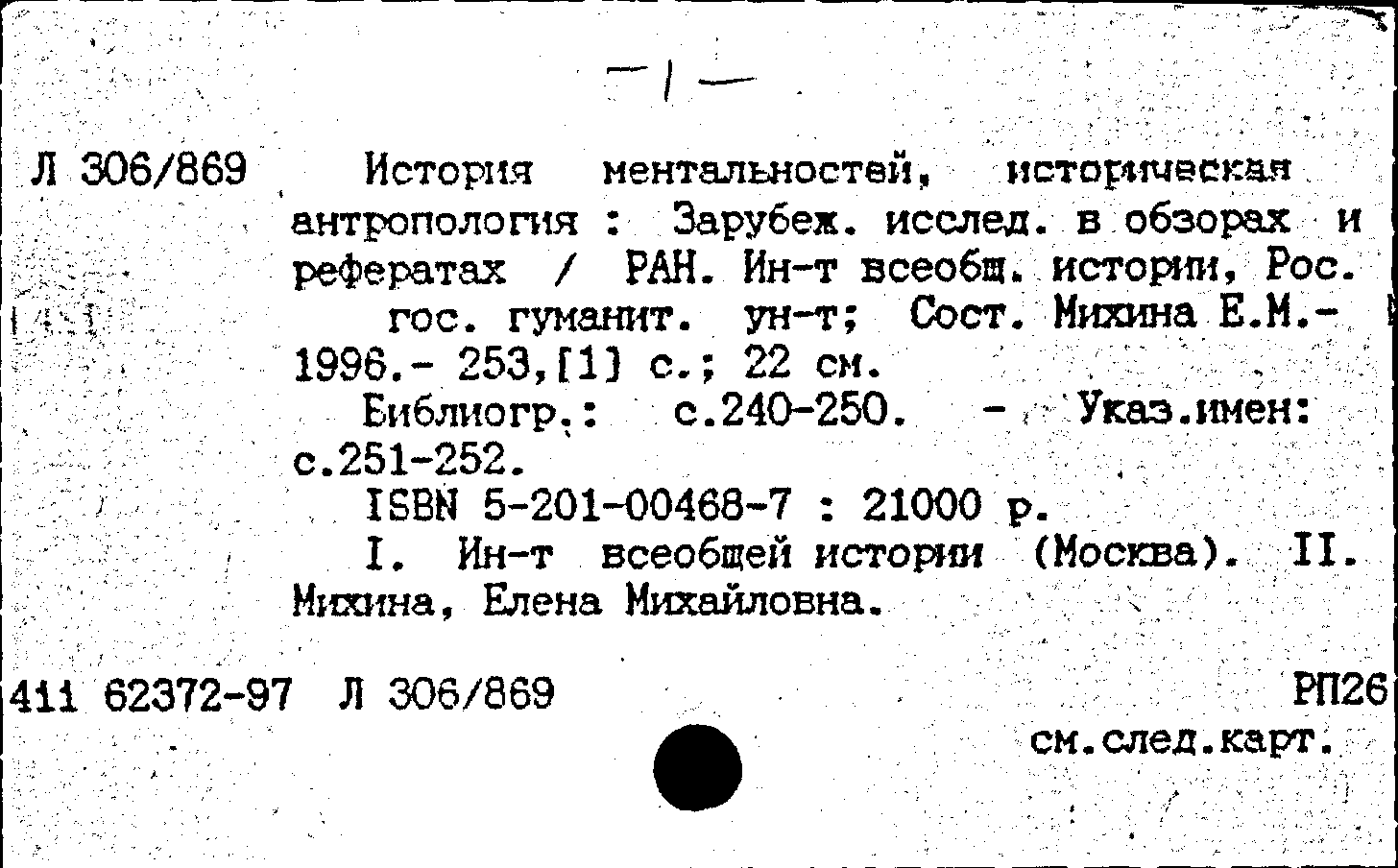 -1-

Л 306/869 История ментальностей, историческая антропология : Зарубеж. исслед. в обзорах и рефератах / РАН. Ин-т всеобщ. истории, Рос. гос. гуманит. ун-т; Сост. Михина Е.М.- 1996.- 253,[1] с.; 22 см.

Библиогр.: с.240-250. - Указ.имен: с.251-252.

ISBN 5-201-00468-7 : 21000 р.

I. Ин-т всеобщей истории (Москва). II. Михина, Елена Михайловна.

411 62372-97 Л 306/869 РП26

см.след.карт.